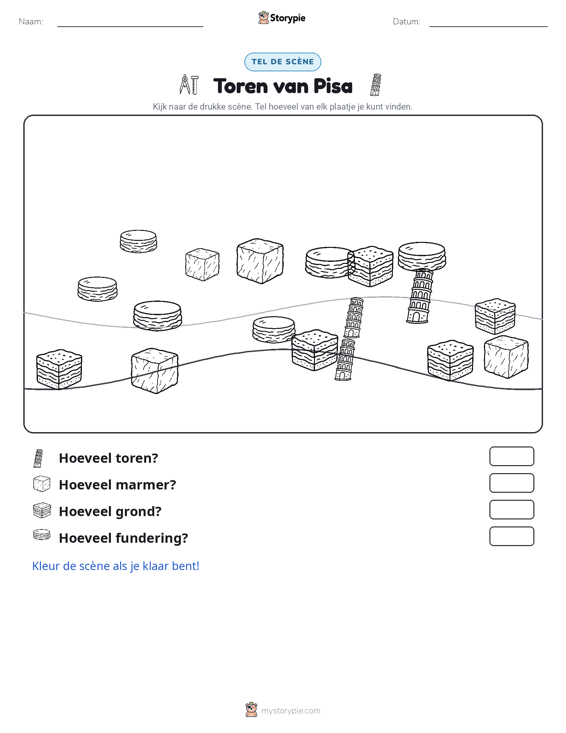 Naam: ____ Storypie Datum: ____

TEL DE SCÈNE

Toren van Pisa

Kijk naar de drukke scène. Tel hoeveel van elk plaatje je kunt vinden.

Hoeveel toren?

Hoeveel marmer?

Hoeveel grond?

Hoeveel fundering?

Kleur de scène als je klaar bent!

mystorypie.com